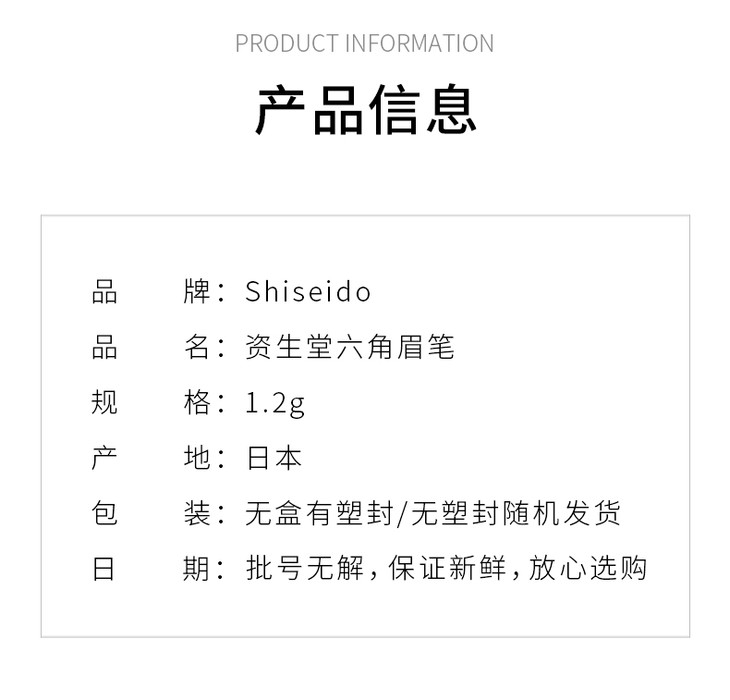 PRODUCT INFORMATION

产品信息

品 牌：Shiseido
品 名：资生堂六角眉笔
规 格：1.2g
产 地：日本
包 装：无盒有塑封/无塑封随机发货
日 期：批号无解，保证新鲜，放心选购